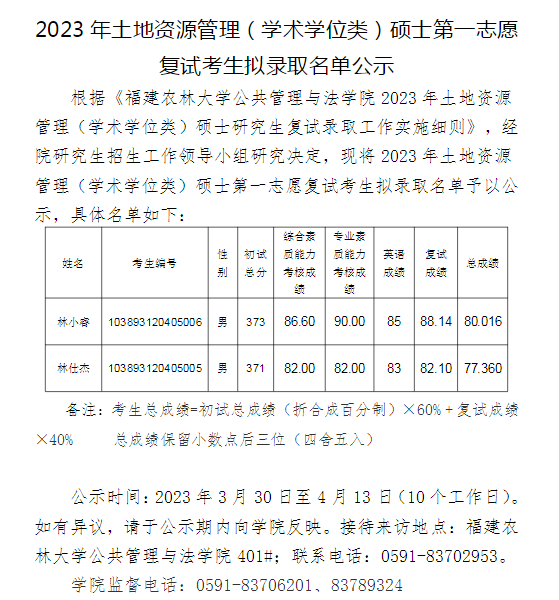 2023 年土地资源管理（学术学位类）硕士第一志愿复试考生拟录取名单公示

根据《福建农林大学公共管理与法学院 2023 年土地资源管理（学术学位类）硕士研究生复试录取工作实施细则》，经院研究生招生工作领导小组研究决定，现将 2023 年土地资源管理（学术学位类）硕士第一志愿复试考生拟录取名单予以公示，具体名单如下：

| 姓名 | 考生编号 | 性别 | 初试总分 | 综合素质能力考核成绩 | 专业素质能力考核成绩 | 英语成绩 | 复试成绩 | 总成绩 |
|---|---|---|---|---|---|---|---|---|
| 林小睿 | 103893120405006 | 男 | 373 | 86.60 | 90.00 | 85 | 88.14 | 80.016 |
| 林仕杰 | 103893120405005 | 男 | 371 | 82.00 | 82.00 | 83 | 82.10 | 77.360 |

备注：考生总成绩=初试总成绩（折合成百分制）×60%＋复试成绩×40%　　总成绩保留小数点后三位（四舍五入）

公示时间：2023 年 3 月 30 日至 4 月 13 日（10 个工作日）。如有异议，请于公示期内向学院反映。接待来访地点：福建农林大学公共管理与法学院 401#；联系电话：0591-83702953。

学院监督电话：0591-83706201、83789324